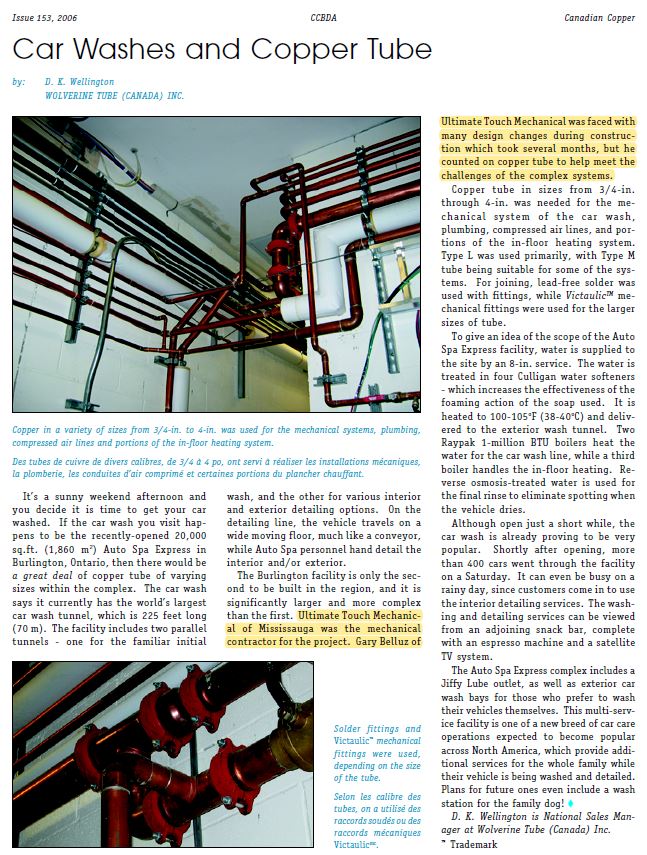 Issue 153, 2006

CCBDA

Canadian Copper

Car Washes and Copper Tube

by: D. K. Wellington
WOLVERINE TUBE (CANADA) INC.

Copper in a variety of sizes from 3/4-in. to 4-in. was used for the mechanical systems, plumbing, compressed air lines and portions of the in-floor heating system.

Des tubes de cuivre de divers calibres, de 3/4 à 4 po, ont servi à réaliser les installations mécaniques, la plomberie, les conduites d'air comprimé et certaines portions du plancher chauffant.

It's a sunny weekend afternoon and you decide it is time to get your car washed. If the car wash you visit happens to be the recently-opened 20,000 sq.ft. (1,860 m²) Auto Spa Express in Burlington, Ontario, then there would be a great deal of copper tube of varying sizes within the complex. The car wash says it currently has the world's largest car wash tunnel, which is 225 feet long (70 m). The facility includes two parallel tunnels - one for the familiar initial wash, and the other for various interior and exterior detailing options. On the detailing line, the vehicle travels on a wide moving floor, much like a conveyor, while Auto Spa personnel hand detail the interior and/or exterior.

The Burlington facility is only the second to be built in the region, and it is significantly larger and more complex than the first. Ultimate Touch Mechanical of Mississauga was the mechanical contractor for the project. Gary Belluz of Ultimate Touch Mechanical was faced with many design changes during construction which took several months, but he counted on copper tube to help meet the challenges of the complex systems.

Copper tube in sizes from 3/4-in. through 4-in. was needed for the mechanical system of the car wash, plumbing, compressed air lines, and portions of the in-floor heating system. Type L was used primarily, with Type M tube being suitable for some of the systems. For joining, lead-free solder was used with fittings, while Victaulic™ mechanical fittings were used for the larger sizes of tube.

To give an idea of the scope of the Auto Spa Express facility, water is supplied to the site by an 8-in. service. The water is treated in four Culligan water softeners - which increases the effectiveness of the foaming action of the soap used. It is heated to 100-105°F (38-40°C) and delivered to the exterior wash tunnel. Two Raypak 1-million BTU boilers heat the water for the car wash line, while a third boiler handles the in-floor heating. Reverse osmosis-treated water is used for the final rinse to eliminate spotting when the vehicle dries.

Although open just a short while, the car wash is already proving to be very popular. Shortly after opening, more than 400 cars went through the facility on a Saturday. It can even be busy on a rainy day, since customers come in to use the interior detailing services. The washing and detailing services can be viewed from an adjoining snack bar, complete with an espresso machine and a satellite TV system.

The Auto Spa Express complex includes a Jiffy Lube outlet, as well as exterior car wash bays for those who prefer to wash their vehicles themselves. This multi-service facility is one of a new breed of car care operations expected to become popular across North America, which provide additional services for the whole family while their vehicle is being washed and detailed. Plans for future ones even include a wash station for the family dog!

D. K. Wellington is National Sales Manager at Wolverine Tube (Canada) Inc.

™ Trademark

Solder fittings and Victaulic™ mechanical fittings were used, depending on the size of the tube.

Selon les calibre des tubes, on a utilisé des raccords soudés ou des raccords mécaniques Victaulic™.